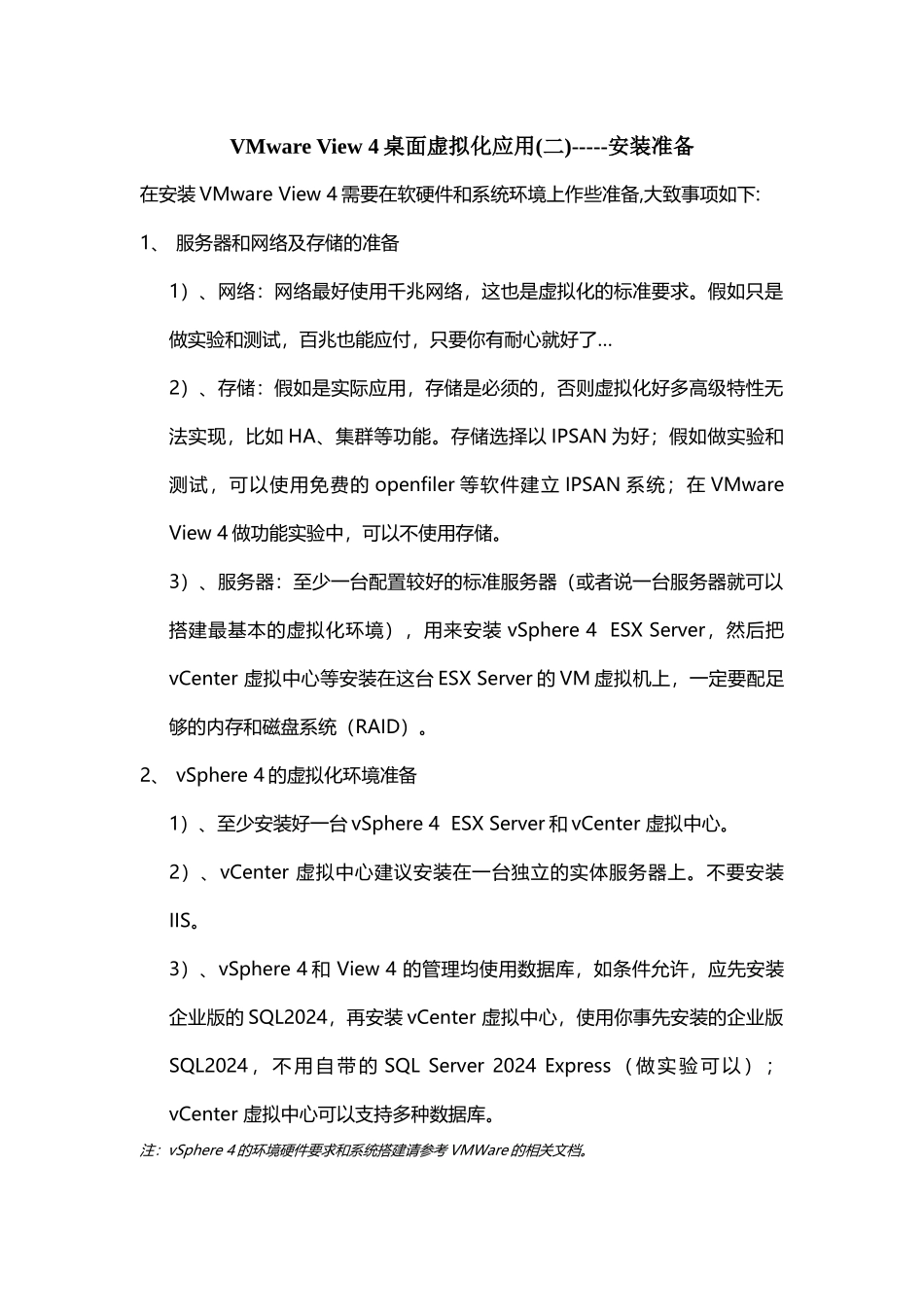 VMware View 4 桌面虚拟化应用(二)-----安装准备

在安装 VMware View 4 需要在软硬件和系统环境上作些准备,大致事项如下:

1、 服务器和网络及存储的准备

1）、网络：网络最好使用千兆网络，这也是虚拟化的标准要求。假如只是做实验和测试，百兆也能应付，只要你有耐心就好了…

2）、存储：假如是实际应用，存储是必须的，否则虚拟化好多高级特性无法实现，比如 HA、集群等功能。存储选择以 IPSAN 为好；假如做实验和测试，可以使用免费的 openfiler 等软件建立 IPSAN 系统；在 VMware View 4 做功能实验中，可以不使用存储。

3）、服务器：至少一台配置较好的标准服务器（或者说一台服务器就可以搭建最基本的虚拟化环境），用来安装 vSphere 4 ESX Server，然后把 vCenter 虚拟中心等安装在这台 ESX Server 的 VM 虚拟机上，一定要配足够的内存和磁盘系统（RAID）。

2、 vSphere 4 的虚拟化环境准备

1）、至少安装好一台 vSphere 4 ESX Server 和 vCenter 虚拟中心。

2）、vCenter 虚拟中心建议安装在一台独立的实体服务器上。不要安装 IIS。

3）、vSphere 4 和 View 4 的管理均使用数据库，如条件允许，应先安装企业版的 SQL2024，再安装 vCenter 虚拟中心，使用你事先安装的企业版 SQL2024，不用自带的 SQL Server 2024 Express（做实验可以）；vCenter 虚拟中心可以支持多种数据库。

注：vSphere 4 的环境硬件要求和系统搭建请参考 VMWare 的相关文档。